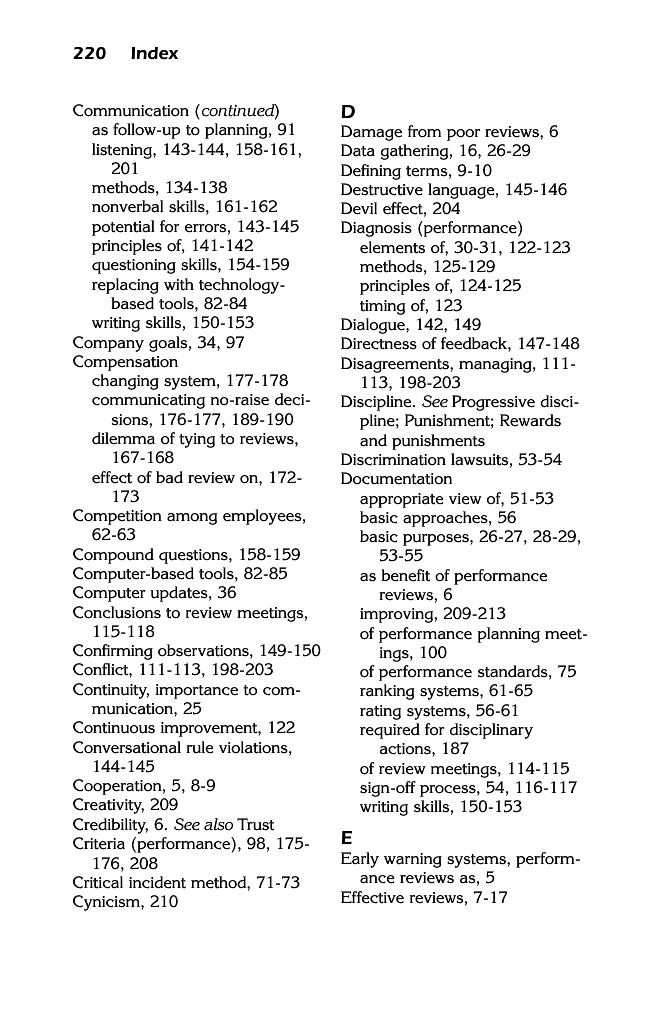 220 Index

Communication (continued)
as follow-up to planning, 91
listening, 143-144, 158-161, 201
methods, 134-138
nonverbal skills, 161-162
potential for errors, 143-145
principles of, 141-142
questioning skills, 154-159
replacing with technology-based tools, 82-84
writing skills, 150-153
Company goals, 34, 97
Compensation
changing system, 177-178
communicating no-raise decisions, 176-177, 189-190
dilemma of tying to reviews, 167-168
effect of bad review on, 172-173
Competition among employees, 62-63
Compound questions, 158-159
Computer-based tools, 82-85
Computer updates, 36
Conclusions to review meetings, 115-118
Confirming observations, 149-150
Conflict, 111-113, 198-203
Continuity, importance to communication, 25
Continuous improvement, 122
Conversational rule violations, 144-145
Cooperation, 5, 8-9
Creativity, 209
Credibility, 6. See also Trust
Criteria (performance), 98, 175-176, 208
Critical incident method, 71-73
Cynicism, 210

D
Damage from poor reviews, 6
Data gathering, 16, 26-29
Defining terms, 9-10
Destructive language, 145-146
Devil effect, 204
Diagnosis (performance)
elements of, 30-31, 122-123
methods, 125-129
principles of, 124-125
timing of, 123
Dialogue, 142, 149
Directness of feedback, 147-148
Disagreements, managing, 111-113, 198-203
Discipline. See Progressive discipline; Punishment; Rewards and punishments
Discrimination lawsuits, 53-54
Documentation
appropriate view of, 51-53
basic approaches, 56
basic purposes, 26-27, 28-29, 53-55
as benefit of performance reviews, 6
improving, 209-213
of performance planning meetings, 100
of performance standards, 75
ranking systems, 61-65
rating systems, 56-61
required for disciplinary actions, 187
of review meetings, 114-115
sign-off process, 54, 116-117
writing skills, 150-153

E
Early warning systems, performance reviews as, 5
Effective reviews, 7-17